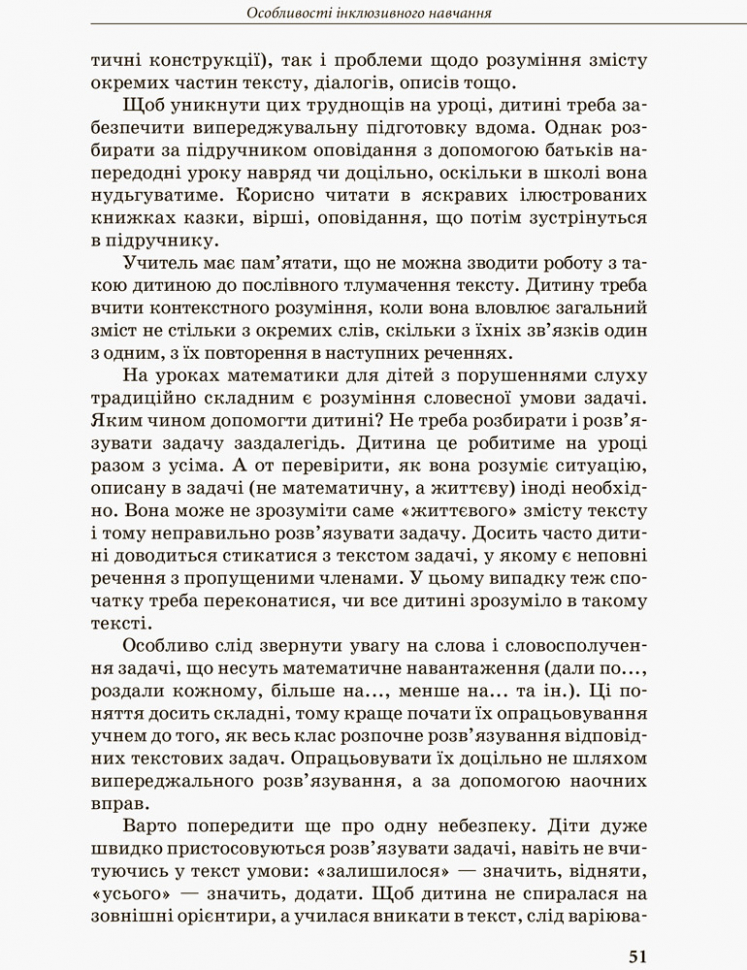 Особливості інклюзивного навчання

тичні конструкції), так і проблеми щодо розуміння змісту окремих частин тексту, діалогів, описів тощо.

Щоб уникнути цих труднощів на уроці, дитині треба забезпечити випереджувальну підготовку вдома. Однак розбирати за підручником оповідання з допомогою батьків напередодні уроку навряд чи доцільно, оскільки в школі вона нудьгуватиме. Корисно читати в яскравих ілюстрованих книжках казки, вірші, оповідання, що потім зустрінуться в підручнику.

Учитель має пам'ятати, що не можна зводити роботу з такою дитиною до послівного тлумачення тексту. Дитину треба вчити контекстного розуміння, коли вона вловлює загальний зміст не стільки з окремих слів, скільки з їхніх зв'язків один з одним, з їх повторення в наступних реченнях.

На уроках математики для дітей з порушеннями слуху традиційно складним є розуміння словесної умови задачі. Яким чином допомогти дитині? Не треба розбирати і розв'язувати задачу заздалегідь. Дитина це робитиме на уроці разом з усіма. А от перевірити, як вона розуміє ситуацію, описану в задачі (не математичну, а життєву) іноді необхідно. Вона може не зрозуміти саме «життєвого» змісту тексту і тому неправильно розв'язувати задачу. Досить часто дитині доводиться стикатися з текстом задачі, у якому є неповні речення з пропущеними членами. У цьому випадку теж спочатку треба переконатися, чи все дитині зрозуміло в такому тексті.

Особливо слід звернути увагу на слова і словосполучення задачі, що несуть математичне навантаження (дали по..., роздали кожному, більше на..., менше на... та ін.). Ці поняття досить складні, тому краще почати їх опрацьовування учнем до того, як весь клас розпочне розв'язування відповідних текстових задач. Опрацьовувати їх доцільно не шляхом випереджального розв'язування, а за допомогою наочних вправ.

Варто попередити ще про одну небезпеку. Діти дуже швидко пристосовуються розв'язувати задачі, навіть не вчитуючись у текст умови: «залишилося» — значить, відняти, «усього» — значить, додати. Щоб дитина не спиралася на зовнішні орієнтири, а училася вникати в текст, слід варіюва-

51